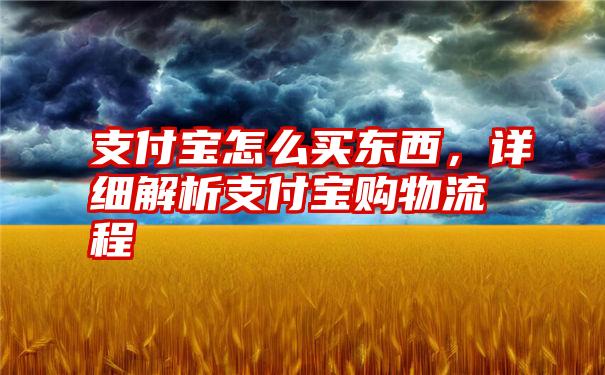 支付宝怎么买东西，详细解析支付宝购物流程